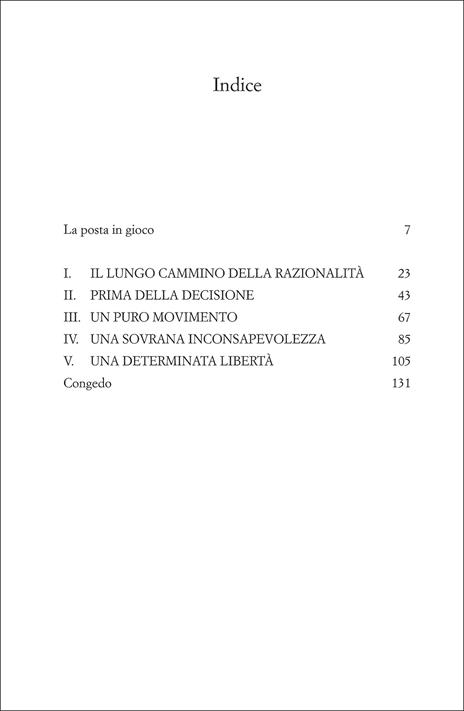 Indice

La posta in gioco 7

I. IL LUNGO CAMMINO DELLA RAZIONALITÀ 23
II. PRIMA DELLA DECISIONE 43
III. UN PURO MOVIMENTO 67
IV. UNA SOVRANA INCONSAPEVOLEZZA 85
V. UNA DETERMINATA LIBERTÀ 105
Congedo 131